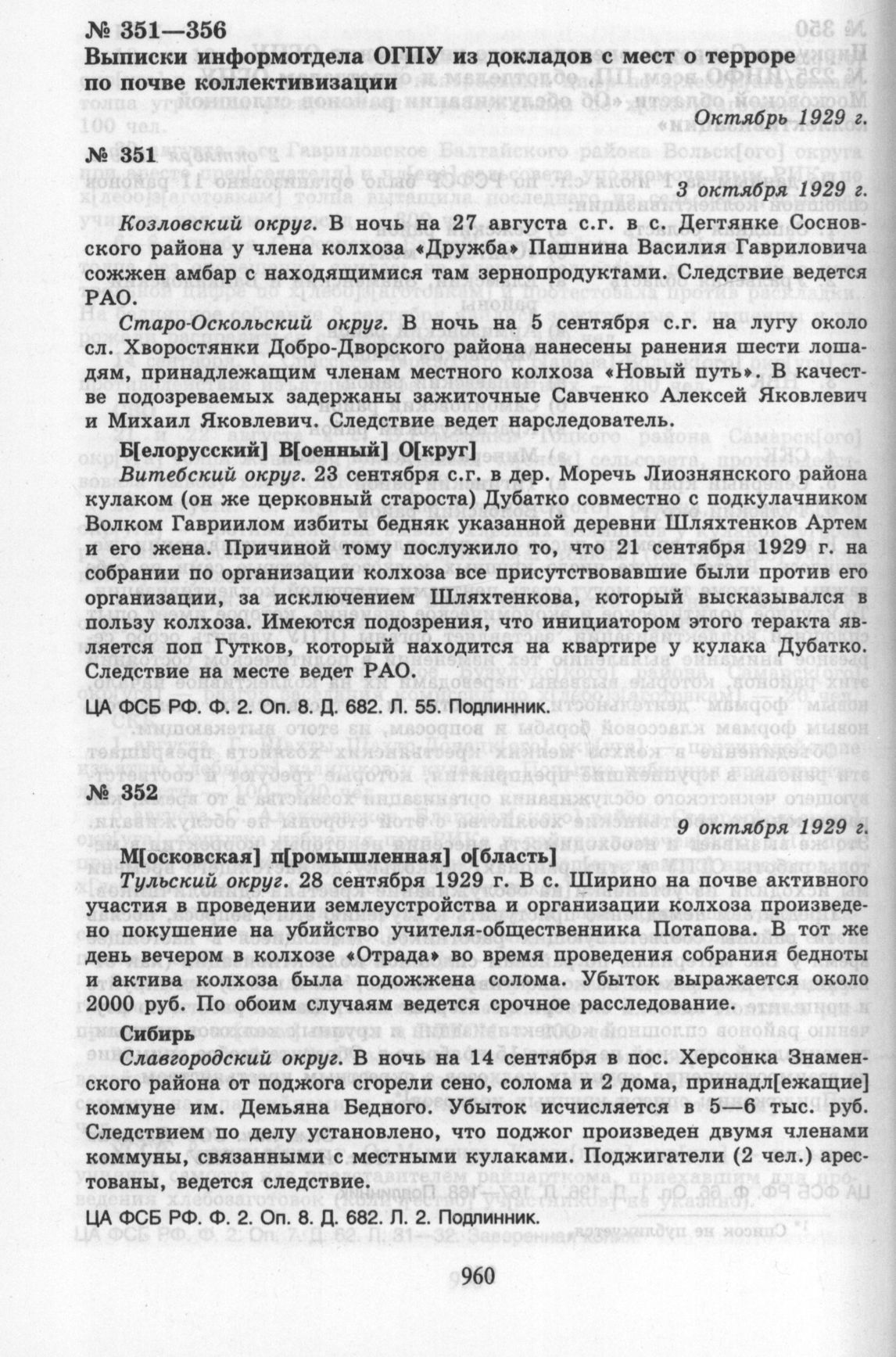 № 351—356
Выписки информотдела ОГПУ из докладов с мест о терроре по почве коллективизации

Октябрь 1929 г.

№ 351

3 октября 1929 г.

Козловский округ. В ночь на 27 августа с.г. в с. Дегтянке Сосновского района у члена колхоза «Дружба» Пашнина Василия Гавриловича сожжен амбар с находящимися там зернопродуктами. Следствие ведется РАО.

Старо-Оскольский округ. В ночь на 5 сентября с.г. на лугу около сл. Хворостянки Добро-Дворского района нанесены ранения шести лошадям, принадлежащим членам местного колхоза «Новый путь». В качестве подозреваемых задержаны зажиточные Савченко Алексей Яковлевич и Михаил Яковлевич. Следствие ведет нарследователь.

Б[елорусский] В[оенный] О[круг]

Витебский округ. 23 сентября с.г. в дер. Моречь Лиознянского района кулаком (он же церковный староста) Дубатко совместно с подкулачником Волком Гавриилом избиты бедняк указанной деревни Шляхтенков Артем и его жена. Причиной тому послужило то, что 21 сентября 1929 г. на собрании по организации колхоза все присутствовавшие были против его организации, за исключением Шляхтенкова, который высказывался в пользу колхоза. Имеются подозрения, что инициатором этого теракта является поп Гутков, который находится на квартире у кулака Дубатко. Следствие на месте ведет РАО.

ЦА ФСБ РФ. Ф. 2. Оп. 8. Д. 682. Л. 55. Подлинник.

№ 352

9 октября 1929 г.

М[осковская] п[ромышленная] о[бласть]

Тульский округ. 28 сентября 1929 г. В с. Ширино на почве активного участия в проведении землеустройства и организации колхоза произведено покушение на убийство учителя-общественника Потапова. В тот же день вечером в колхозе «Отрада» во время проведения собрания бедноты и актива колхоза была подожжена солома. Убыток выражается около 2000 руб. По обоим случаям ведется срочное расследование.

Сибирь

Славгородский округ. В ночь на 14 сентября в пос. Херсонка Знаменского района от поджога сгорели сено, солома и 2 дома, принадл[ежащие] коммуне им. Демьяна Бедного. Убыток исчисляется в 5—6 тыс. руб. Следствием по делу установлено, что поджог произведен двумя членами коммуны, связанными с местными кулаками. Поджигатели (2 чел.) арестованы, ведется следствие.

ЦА ФСБ РФ. Ф. 2. Оп. 8. Д. 682. Л. 2. Подлинник.

960